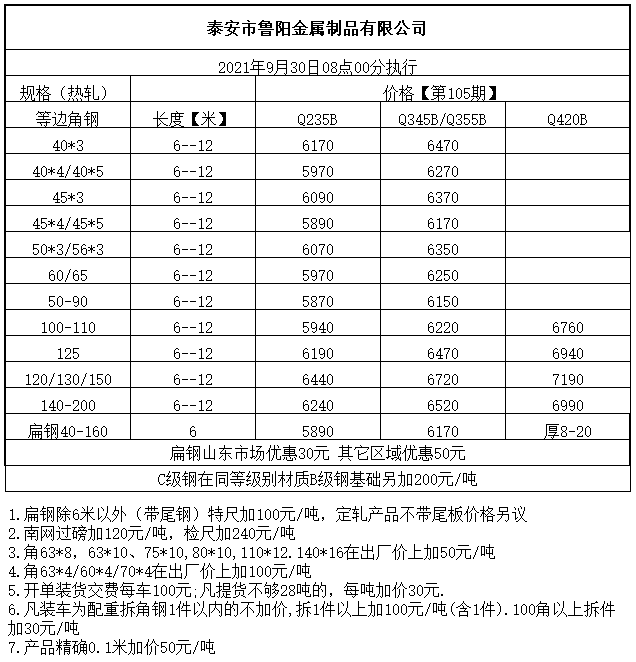 泰安市鲁阳金属制品有限公司

2021年9月30日08点00分执行

| 规格（热轧） | | 价格【第105期】 | | |
|---|---|---|---|---|
| 等边角钢 | 长度【米】 | Q235B | Q345B/Q355B | Q420B |
| 40*3 | 6--12 | 6170 | 6470 | |
| 40*4/40*5 | 6--12 | 5970 | 6270 | |
| 45*3 | 6--12 | 6090 | 6370 | |
| 45*4/45*5 | 6--12 | 5890 | 6170 | |
| 50*3/56*3 | 6--12 | 6070 | 6350 | |
| 60/65 | 6--12 | 5970 | 6250 | |
| 50-90 | 6--12 | 5870 | 6150 | |
| 100-110 | 6--12 | 5940 | 6220 | 6760 |
| 125 | 6--12 | 6190 | 6470 | 6940 |
| 120/130/150 | 6--12 | 6440 | 6720 | 7190 |
| 140-200 | 6--12 | 6240 | 6520 | 6990 |
| 扁钢40-160 | 6 | 5890 | 6170 | 厚8-20 |

扁钢山东市场优惠30元 其它区域优惠50元

C级钢在同等级别材质B级钢基础另加200元/吨

1.扁钢除6米以外（带尾钢）特尺加100元/吨，定轧产品不带尾板价格另议
2.南网过磅加120元/吨，检尺加240元/吨
3.角63*8，63*10、75*10,80*10,110*12.140*16在出厂价上加50元/吨
4.角63*4/60*4/70*4在出厂价上加100元/吨
5.开单装货交费每车100元;凡提货不够28吨的，每吨加价30元.
6.凡装车为配重拆角钢1件以内的不加价,拆1件以上加100元/吨(含1件).100角以上拆件加30元/吨
7.产品精确0.1米加价50元/吨